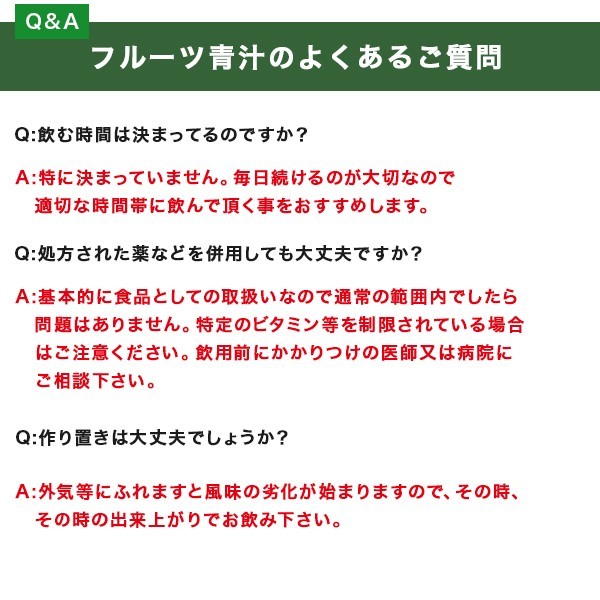 Q&A

フルーツ青汁のよくあるご質問

Q:飲む時間は決まってるのですか？

A:特に決まっていません。毎日続けるのが大切なので適切な時間帯に飲んで頂く事をおすすめします。

Q:処方された薬などを併用しても大丈夫ですか？

A:基本的に食品としての取扱いなので通常の範囲内でしたら問題はありません。特定のビタミン等を制限されている場合はご注意ください。飲用前にかかりつけの医師又は病院にご相談下さい。

Q:作り置きは大丈夫でしょうか？

A:外気等にふれますと風味の劣化が始まりますので、その時、その時の出来上がりでお飲み下さい。